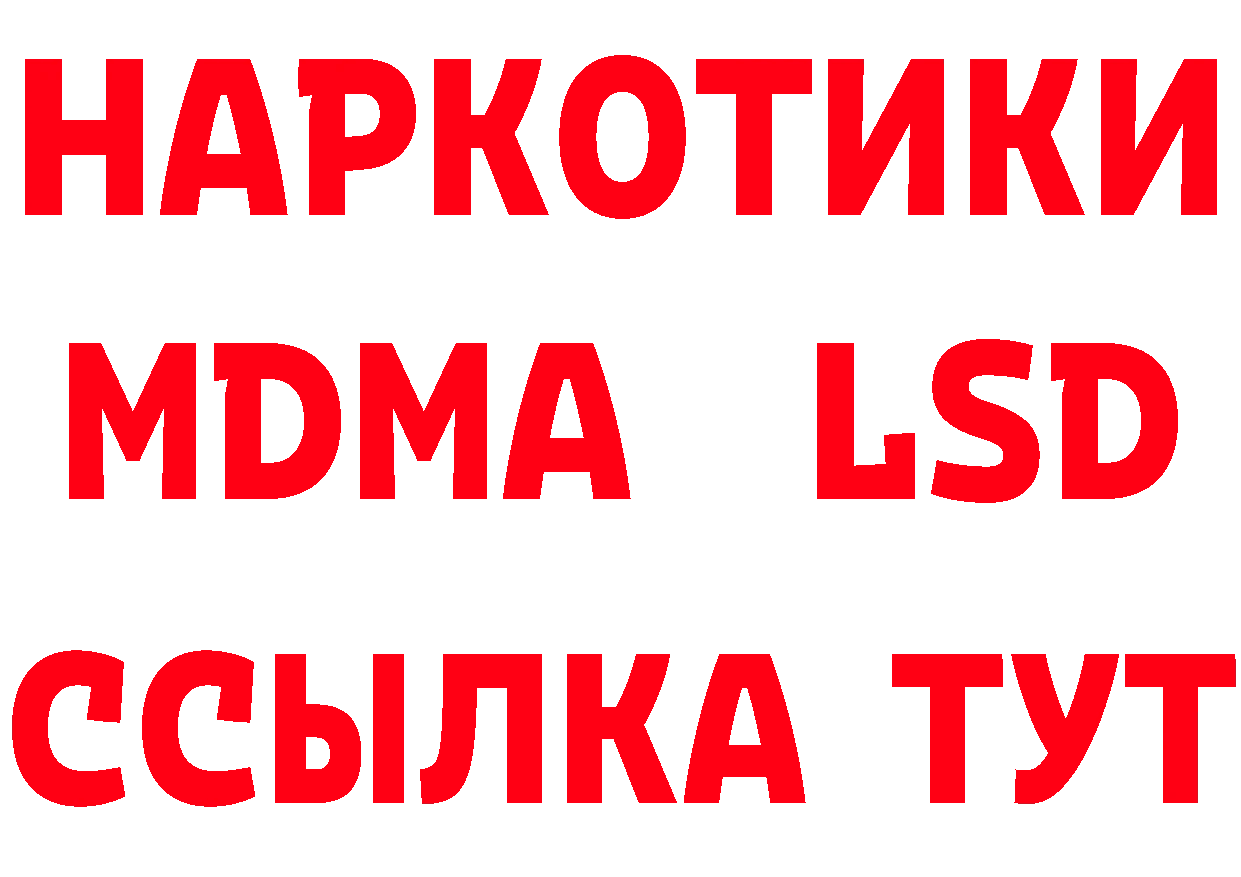 НАРКОТИКИ
MDMA LSD
ССЫЛКА ТУТ